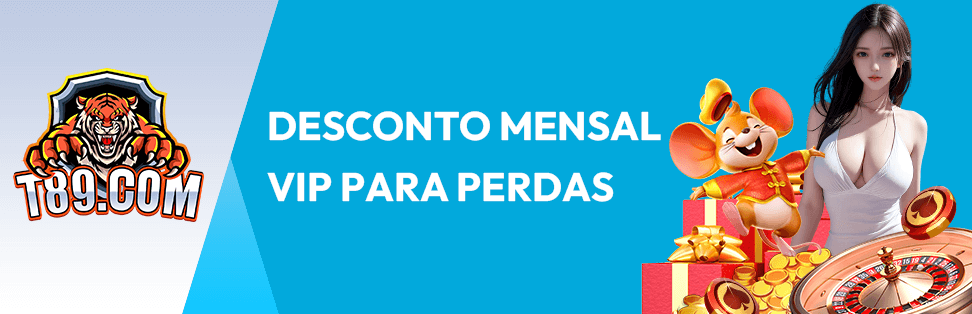 T89.COM

DESCONTO MENSAL VIP PARA PERDAS